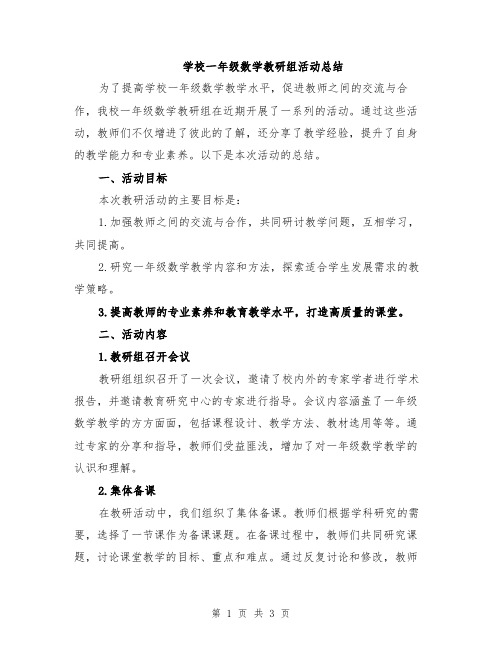 学校一年级数学教研组活动总结

为了提高学校一年级数学教学水平，促进教师之间的交流与合作，我校一年级数学教研组在近期开展了一系列的活动。通过这些活动，教师们不仅增进了彼此的了解，还分享了教学经验，提升了自身的教学能力和专业素养。以下是本次活动的总结。

一、活动目标

本次教研活动的主要目标是：

1.加强教师之间的交流与合作，共同研讨教学问题，互相学习，共同提高。

2.研究一年级数学教学内容和方法，探索适合学生发展需求的教学策略。

3.提高教师的专业素养和教育教学水平，打造高质量的课堂。

二、活动内容

1.教研组召开会议

教研组组织召开了一次会议，邀请了校内外的专家学者进行学术报告，并邀请教育研究中心的专家进行指导。会议内容涵盖了一年级数学教学的方方面面，包括课程设计、教学方法、教材选用等等。通过专家的分享和指导，教师们受益匪浅，增加了对一年级数学教学的认识和理解。

2.集体备课

在教研活动中，我们组织了集体备课。教师们根据学科研究的需要，选择了一节课作为备课课题。在备课过程中，教师们共同研究课题，讨论课堂教学的目标、重点和难点。通过反复讨论和修改，教师

第 1 页 共 3 页